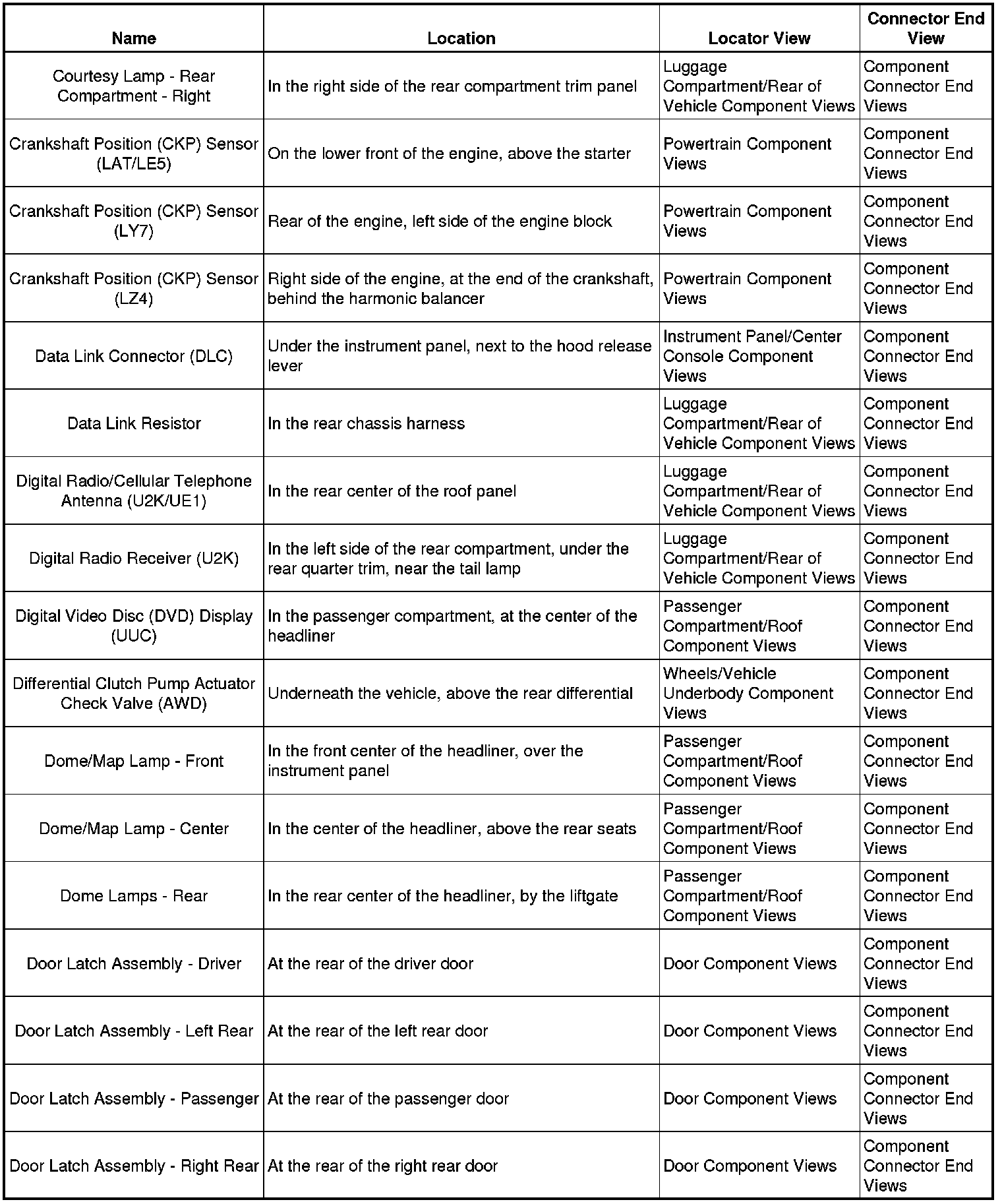 | Name | Location | Locator View | Connector End View |
|---|---|---|---|
| Courtesy Lamp - Rear Compartment - Right | In the right side of the rear compartment trim panel | Luggage Compartment/Rear of Vehicle Component Views | Component Connector End Views |
| Crankshaft Position (CKP) Sensor (LAT/LE5) | On the lower front of the engine, above the starter | Powertrain Component Views | Component Connector End Views |
| Crankshaft Position (CKP) Sensor (LY7) | Rear of the engine, left side of the engine block | Powertrain Component Views | Component Connector End Views |
| Crankshaft Position (CKP) Sensor (LZ4) | Right side of the engine, at the end of the crankshaft, behind the harmonic balancer | Powertrain Component Views | Component Connector End Views |
| Data Link Connector (DLC) | Under the instrument panel, next to the hood release lever | Instrument Panel/Center Console Component Views | Component Connector End Views |
| Data Link Resistor | In the rear chassis harness | Luggage Compartment/Rear of Vehicle Component Views | Component Connector End Views |
| Digital Radio/Cellular Telephone Antenna (U2K/UE1) | In the rear center of the roof panel | Luggage Compartment/Rear of Vehicle Component Views | Component Connector End Views |
| Digital Radio Receiver (U2K) | In the left side of the rear compartment, under the rear quarter trim, near the tail lamp | Luggage Compartment/Rear of Vehicle Component Views | Component Connector End Views |
| Digital Video Disc (DVD) Display (UUC) | In the passenger compartment, at the center of the headliner | Passenger Compartment/Roof Component Views | Component Connector End Views |
| Differential Clutch Pump Actuator Check Valve (AWD) | Underneath the vehicle, above the rear differential | Wheels/Vehicle Underbody Component Views | Component Connector End Views |
| Dome/Map Lamp - Front | In the front center of the headliner, over the instrument panel | Passenger Compartment/Roof Component Views | Component Connector End Views |
| Dome/Map Lamp - Center | In the center of the headliner, above the rear seats | Passenger Compartment/Roof Component Views | Component Connector End Views |
| Dome Lamps - Rear | In the rear center of the headliner, by the liftgate | Passenger Compartment/Roof Component Views | Component Connector End Views |
| Door Latch Assembly - Driver | At the rear of the driver door | Door Component Views | Component Connector End Views |
| Door Latch Assembly - Left Rear | At the rear of the left rear door | Door Component Views | Component Connector End Views |
| Door Latch Assembly - Passenger | At the rear of the passenger door | Door Component Views | Component Connector End Views |
| Door Latch Assembly - Right Rear | At the rear of the right rear door | Door Component Views | Component Connector End Views |